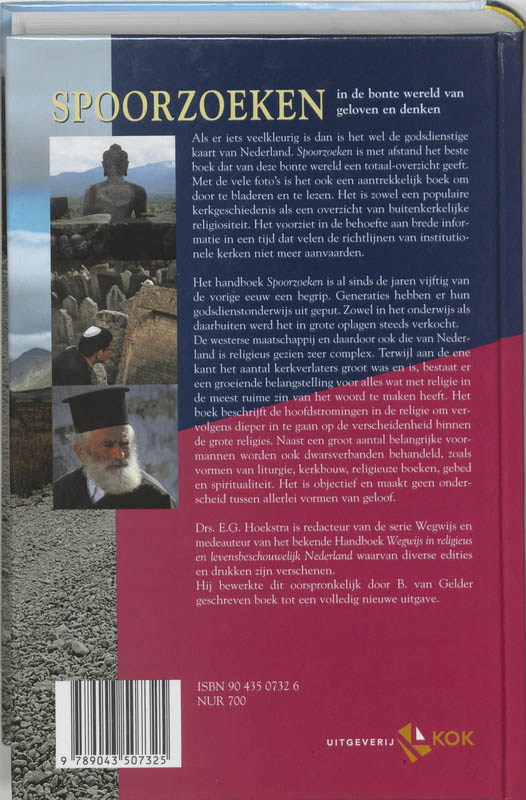 SPOORZOEKEN in de bonte wereld van geloven en denken

Als er iets veelkleurig is dan is het wel de godsdienstige kaart van Nederland. Spoorzoeken is met afstand het beste boek dat van deze bonte wereld een totaal-overzicht geeft. Met de vele foto's is het ook een aantrekkelijk boek om door te bladeren en te lezen. Het is zowel een populaire kerkgeschiedenis als een overzicht van buitenkerkelijke religiositeit. Het voorziet in de behoefte aan brede informatie in een tijd dat velen de richtlijnen van institutionele kerken niet meer aanvaarden.

Het handboek Spoorzoeken is al sinds de jaren vijftig van de vorige eeuw een begrip. Generaties hebben er hun godsdienstonderwijs uit geput. Zowel in het onderwijs als daarbuiten werd het in grote oplagen steeds verkocht. De westerse maatschappij en daardoor ook die van Nederland is religieus gezien zeer complex. Terwijl aan de ene kant het aantal kerkverlaters groot was en is, bestaat er een groeiende belangstelling voor alles wat met religie in de meest ruime zin van het woord te maken heeft. Het boek beschrijft de hoofdstromingen in de religie om vervolgens dieper in te gaan op de verscheidenheid binnen de grote religies. Naast een groot aantal belangrijke voormannen worden ook dwarsverbanden behandeld, zoals vormen van liturgie, kerkbouw, religieuze boeken, gebed en spiritualiteit. Het is objectief en maakt geen onderscheid tussen allerlei vormen van geloof.

Drs. E.G. Hoekstra is redacteur van de serie Wegwijs en medeauteur van het bekende Handboek Wegwijs in religieus en levensbeschouwelijk Nederland waarvan diverse edities en drukken zijn verschenen.
Hij bewerkte dit oorspronkelijk door B. van Gelder geschreven boek tot een volledig nieuwe uitgave.

ISBN 90 435 0732 6
NUR 700

9 789043 507325

UITGEVERIJ KOK